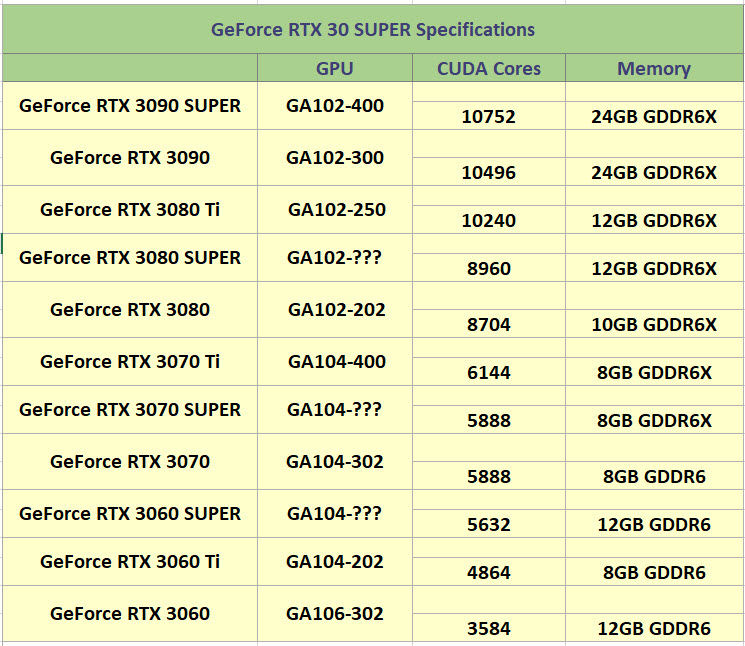 GeForce RTX 30 SUPER Specifications

| | GPU | CUDA Cores | Memory |
|---|---|---|---|
| GeForce RTX 3090 SUPER | GA102-400 | 10752 | 24GB GDDR6X |
| GeForce RTX 3090 | GA102-300 | 10496 | 24GB GDDR6X |
| GeForce RTX 3080 Ti | GA102-250 | 10240 | 12GB GDDR6X |
| GeForce RTX 3080 SUPER | GA102-??? | 8960 | 12GB GDDR6X |
| GeForce RTX 3080 | GA102-202 | 8704 | 10GB GDDR6X |
| GeForce RTX 3070 Ti | GA104-400 | 6144 | 8GB GDDR6X |
| GeForce RTX 3070 SUPER | GA104-??? | 5888 | 8GB GDDR6X |
| GeForce RTX 3070 | GA104-302 | 5888 | 8GB GDDR6 |
| GeForce RTX 3060 SUPER | GA104-??? | 5632 | 12GB GDDR6 |
| GeForce RTX 3060 Ti | GA104-202 | 4864 | 8GB GDDR6 |
| GeForce RTX 3060 | GA106-302 | 3584 | 12GB GDDR6 |